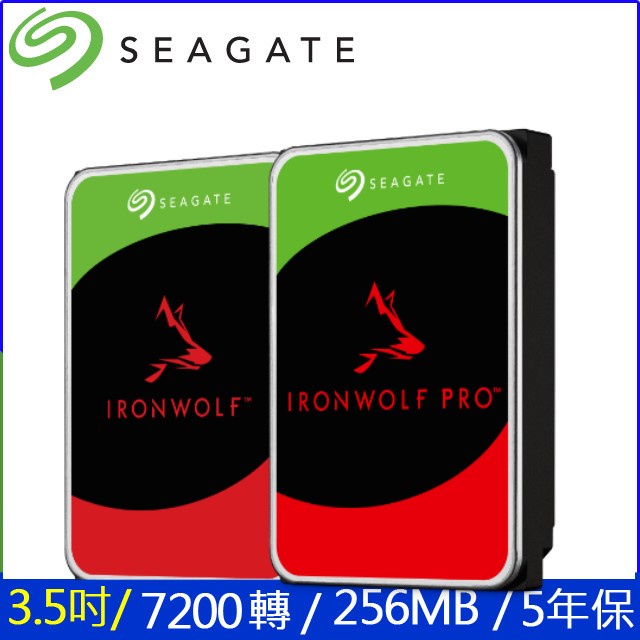 SEAGATE

SEAGATE

IRONWOLF™

SEAGATE

IRONWOLF PRO™

3.5吋/ 7200 轉 / 256MB / 5年保